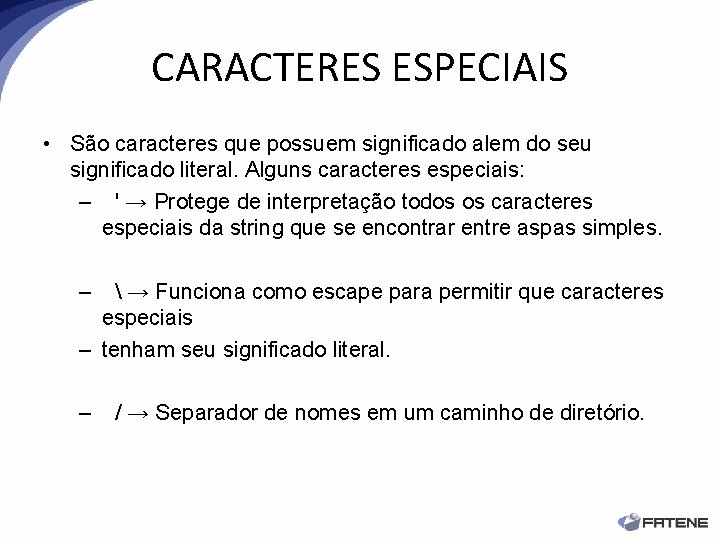 CARACTERES ESPECIAIS

• São caracteres que possuem significado alem do seu significado literal. Alguns caracteres especiais:

– ' → Protege de interpretação todos os caracteres especiais da string que se encontrar entre aspas simples.

– \ → Funciona como escape para permitir que caracteres especiais

– tenham seu significado literal.

– / → Separador de nomes em um caminho de diretório.

FATENE